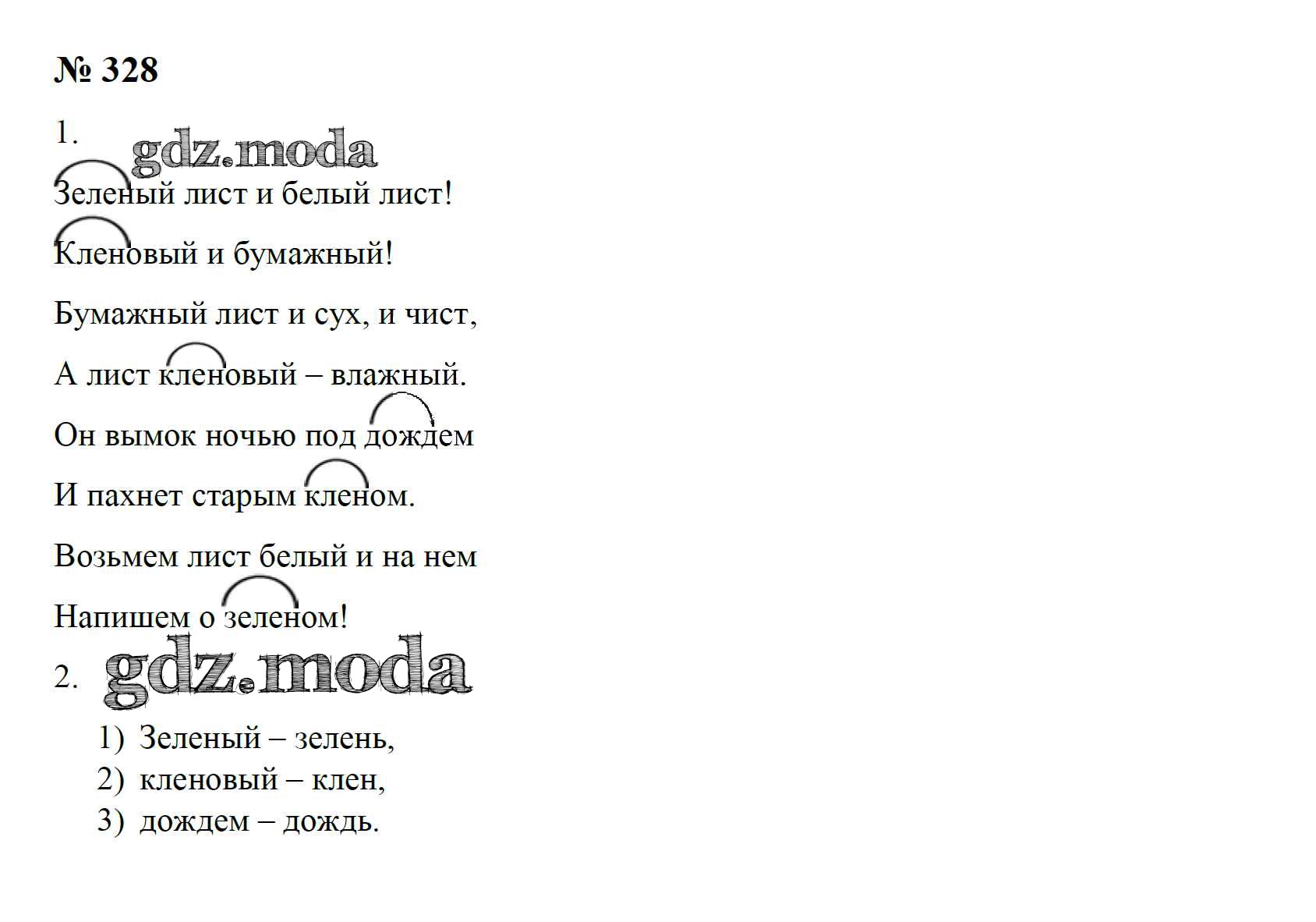 № 328

1.

Зеленый лист и белый лист!
Кленовый и бумажный!
Бумажный лист и сух, и чист,
А лист кленовый – влажный.
Он вымок ночью под дождем
И пахнет старым кленом.
Возьмем лист белый и на нем
Напишем о зеленом!

2.

1) Зеленый – зелень,
2) кленовый – клен,
3) дождем – дождь.

gdz.moda